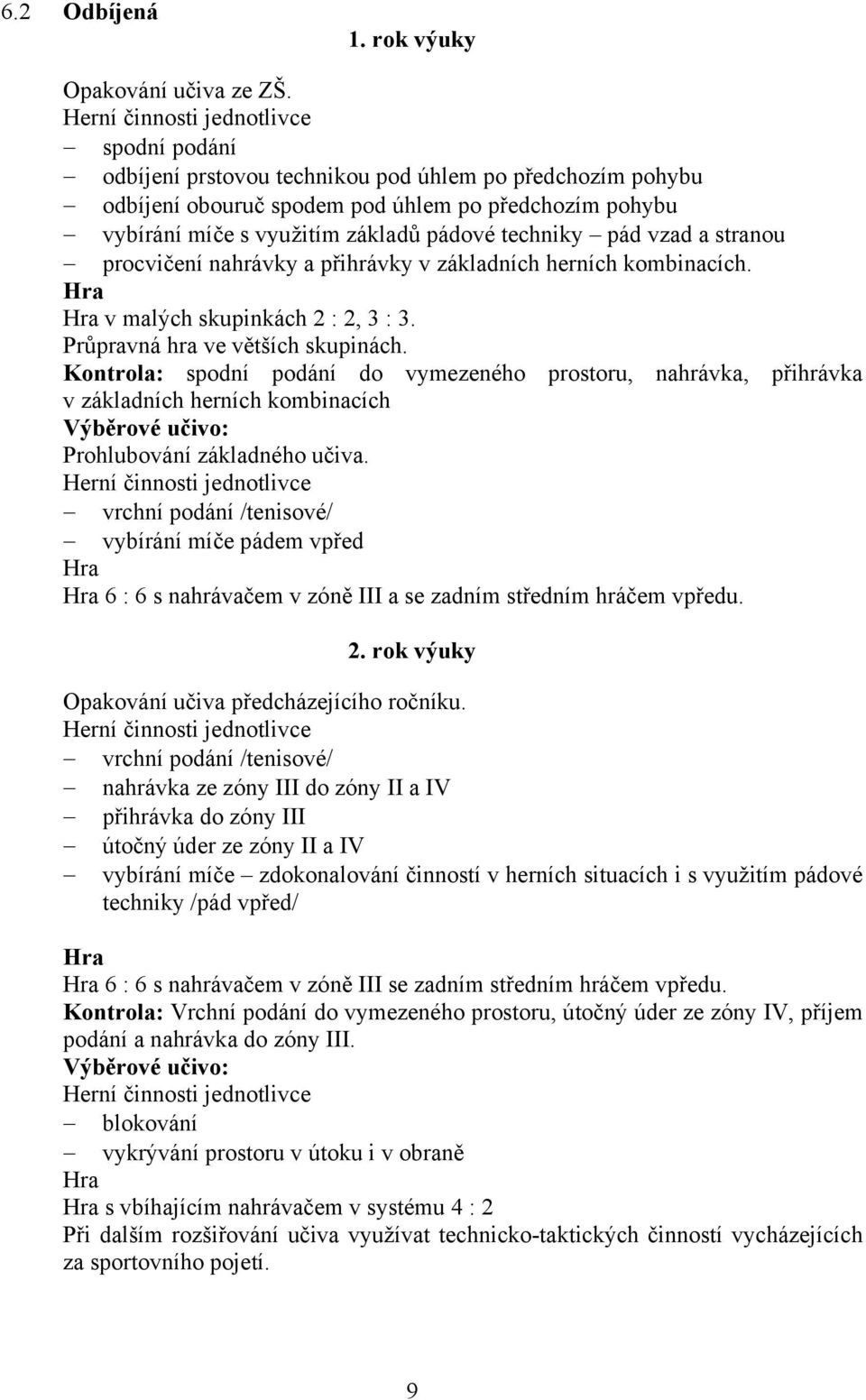 6.2 Odbíjená

1. rok výuky

Opakování učiva ze ZŠ.
Herní činnosti jednotlivce
– spodní podání
– odbíjení prstovou technikou pod úhlem po předchozím pohybu
– odbíjení obouruč spodem pod úhlem po předchozím pohybu
– vybírání míče s využitím základů pádové techniky – pád vzad a stranou
– procvičení nahrávky a přihrávky v základních herních kombinacích.
Hra
Hra v malých skupinkách 2 : 2, 3 : 3.
Průpravná hra ve větších skupinách.
Kontrola: spodní podání do vymezeného prostoru, nahrávka, přihrávka v základních herních kombinacích
Výběrové učivo:
Prohlubování základného učiva.
Herní činnosti jednotlivce
– vrchní podání /tenisové/
– vybírání míče pádem vpřed
Hra
Hra 6 : 6 s nahrávačem v zóně III a se zadním středním hráčem vpředu.

2. rok výuky

Opakování učiva předcházejícího ročníku.
Herní činnosti jednotlivce
– vrchní podání /tenisové/
– nahrávka ze zóny III do zóny II a IV
– přihrávka do zóny III
– útočný úder ze zóny II a IV
– vybírání míče – zdokonalování činností v herních situacích i s využitím pádové techniky /pád vpřed/

Hra
Hra 6 : 6 s nahrávačem v zóně III se zadním středním hráčem vpředu.
Kontrola: Vrchní podání do vymezeného prostoru, útočný úder ze zóny IV, příjem podání a nahrávka do zóny III.
Výběrové učivo:
Herní činnosti jednotlivce
– blokování
– vykrývání prostoru v útoku i v obraně
Hra
Hra s vbíhajícím nahrávačem v systému 4 : 2
Při dalším rozšiřování učiva využívat technicko-taktických činností vycházejících za sportovního pojetí.

9